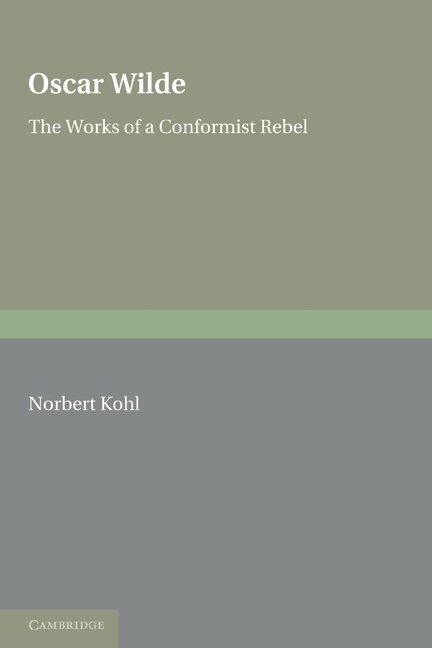 Oscar Wilde

The Works of a Conformist Rebel

Norbert Kohl

CAMBRIDGE